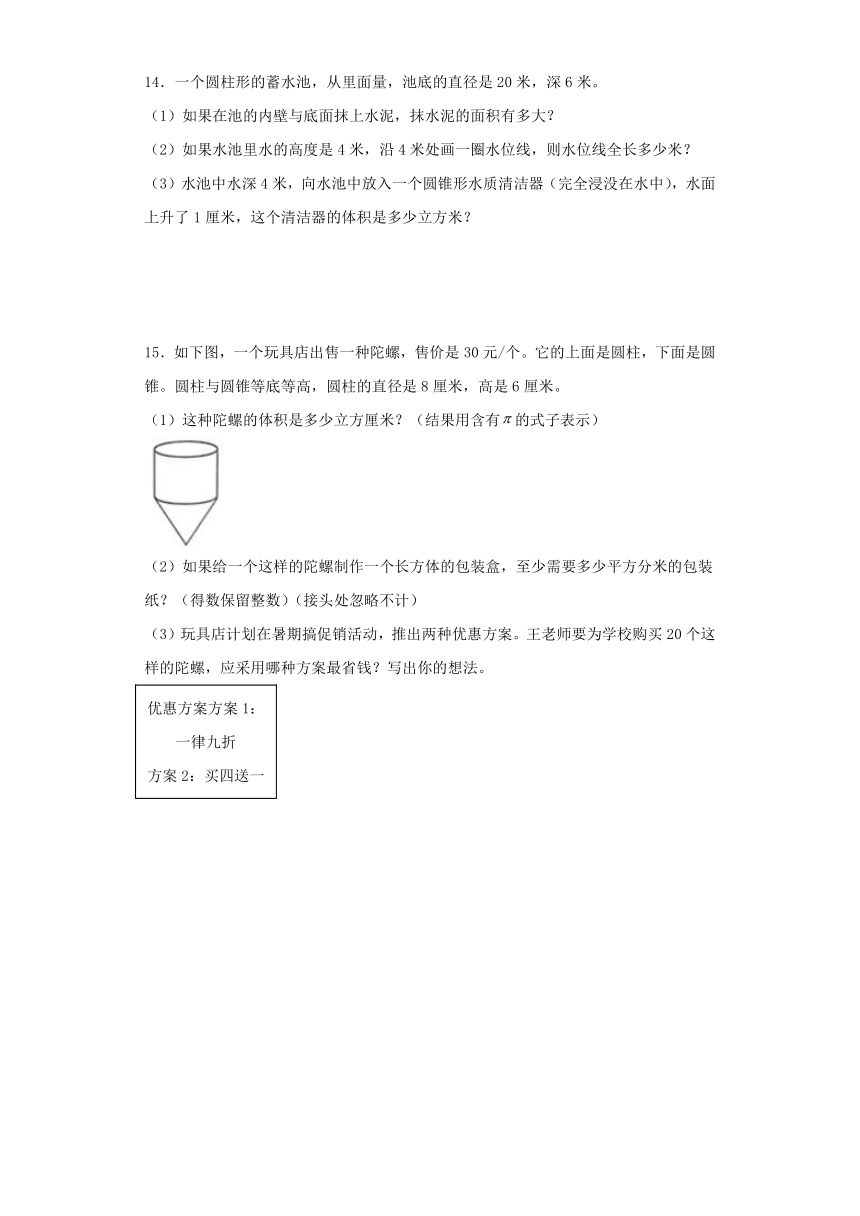 14．一个圆柱形的蓄水池，从里面量，池底的直径是 20 米，深 6 米。

（1）如果在池的内壁与底面抹上水泥，抹水泥的面积有多大？

（2）如果水池里水的高度是 4 米，沿 4 米处画一圈水位线，则水位线全长多少米？

（3）水池中水深 4 米，向水池中放入一个圆锥形水质清洁器（完全浸没在水中），水面上升了 1 厘米，这个清洁器的体积是多少立方米？

15．如下图，一个玩具店出售一种陀螺，售价是 30 元/个。它的上面是圆柱，下面是圆锥。圆柱与圆锥等底等高，圆柱的直径是 8 厘米，高是 6 厘米。

（1）这种陀螺的体积是多少立方厘米？（结果用含有$\pi$的式子表示）

（2）如果给一个这样的陀螺制作一个长方体的包装盒，至少需要多少平方分米的包装纸？（得数保留整数）（接头处忽略不计）

（3）玩具店计划在暑期搞促销活动，推出两种优惠方案。王老师要为学校购买 20 个这样的陀螺，应采用哪种方案最省钱？写出你的想法。

优惠方案方案 1：
一律九折
方案 2：买四送一